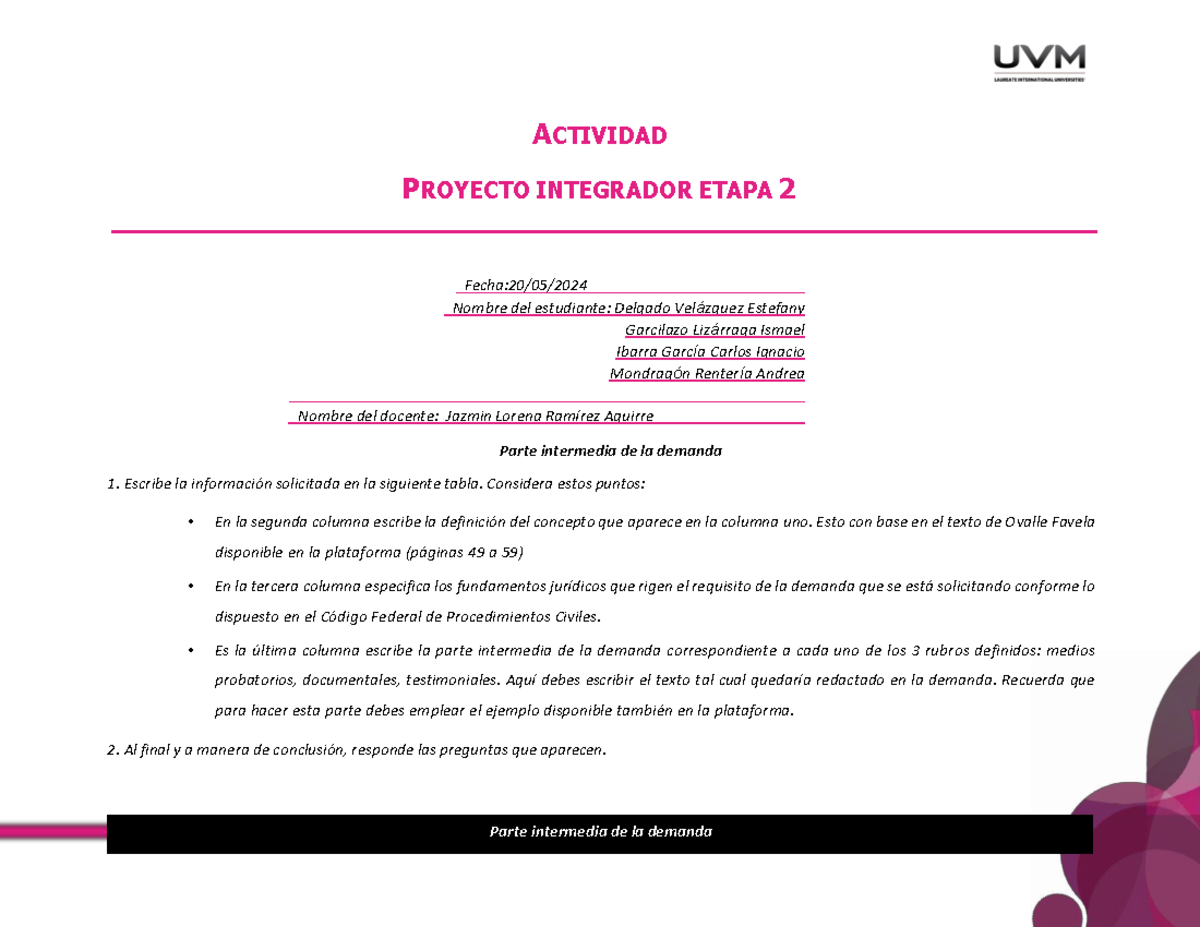 UVM
LAUREATE INTERNATIONAL UNIVERSITIES

ACTIVIDAD

PROYECTO INTEGRADOR ETAPA 2

Fecha:20/05/2024
Nombre del estudiante: Delgado Velázquez Estefany
Garcilazo Lizárraga Ismael
Ibarra García Carlos Ignacio
MondragÓn Rentería Andrea

Nombre del docente: Jazmin Lorena Ramírez Aguirre

Parte intermedia de la demanda

1. Escribe la información solicitada en la siguiente tabla. Considera estos puntos:

• En la segunda columna escribe la definición del concepto que aparece en la columna uno. Esto con base en el texto de Ovalle Favela disponible en la plataforma (páginas 49 a 59)

• En la tercera columna especifica los fundamentos jurídicos que rigen el requisito de la demanda que se está solicitando conforme lo dispuesto en el Código Federal de Procedimientos Civiles.

• Es la última columna escribe la parte intermedia de la demanda correspondiente a cada uno de los 3 rubros definidos: medios probatorios, documentales, testimoniales. Aquí debes escribir el texto tal cual quedaría redactado en la demanda. Recuerda que para hacer esta parte debes emplear el ejemplo disponible también en la plataforma.

2. Al final y a manera de conclusión, responde las preguntas que aparecen.

Parte intermedia de la demanda